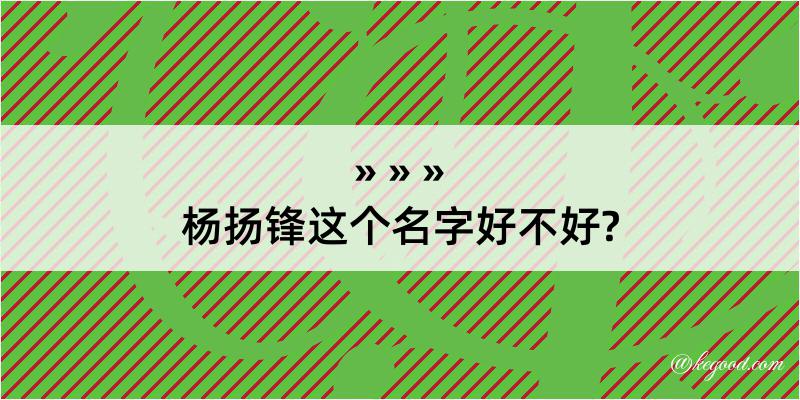 » » »
杨扬锋这个名字好不好?

@kegood.com